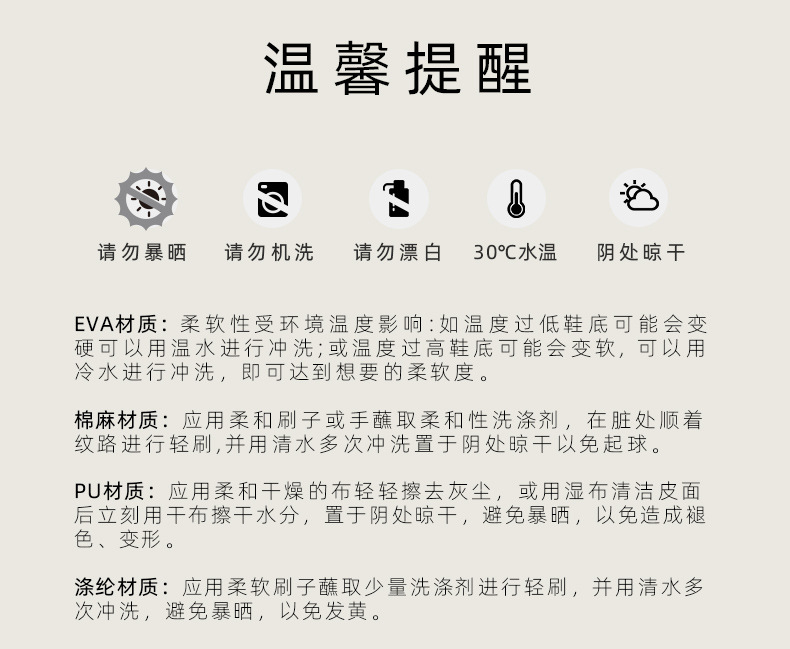 温馨提醒

请勿暴晒　请勿机洗　请勿漂白　30℃水温　阴处晾干

EVA材质：柔软性受环境温度影响:如温度过低鞋底可能会变硬可以用温水进行冲洗;或温度过高鞋底可能会变软，可以用冷水进行冲洗，即可达到想要的柔软度。

棉麻材质：应用柔和刷子或手蘸取柔和性洗涤剂，在脏处顺着纹路进行轻刷,并用清水多次冲洗置于阴处晾干以免起球。

PU材质：应用柔和干燥的布轻轻擦去灰尘，或用湿布清洁皮面后立刻用干布擦干水分，置于阴处晾干，避免暴晒，以免造成褪色、变形。

涤纶材质：应用柔软刷子蘸取少量洗涤剂进行轻刷，并用清水多次冲洗，避免暴晒，以免发黄。